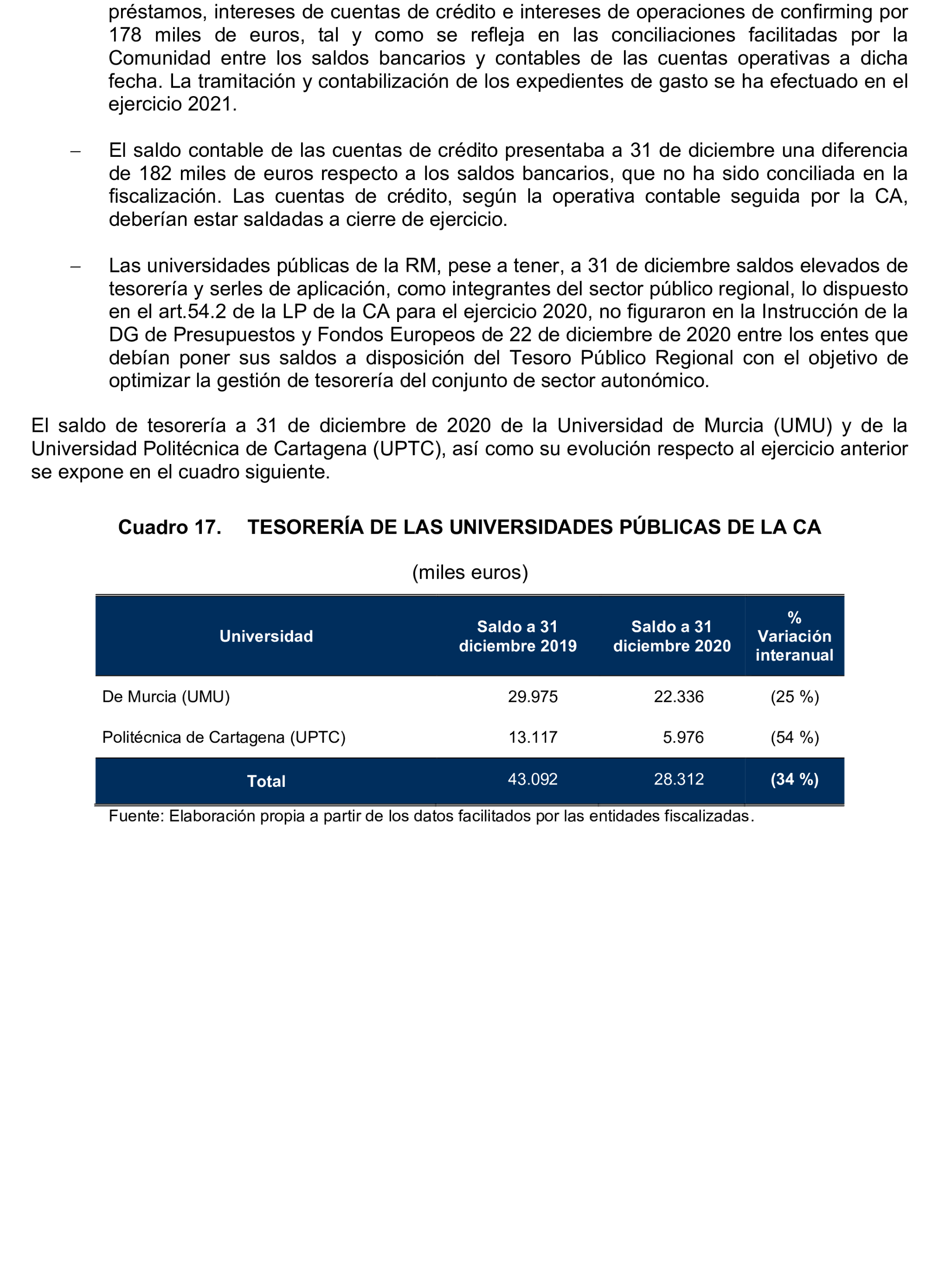 préstamos, intereses de cuentas de crédito e intereses de operaciones de confirming por 178 miles de euros, tal y como se refleja en las conciliaciones facilitadas por la Comunidad entre los saldos bancarios y contables de las cuentas operativas a dicha fecha. La tramitación y contabilización de los expedientes de gasto se ha efectuado en el ejercicio 2021.

– El saldo contable de las cuentas de crédito presentaba a 31 de diciembre una diferencia de 182 miles de euros respecto a los saldos bancarios, que no ha sido conciliada en la fiscalización. Las cuentas de crédito, según la operativa contable seguida por la CA, deberían estar saldadas a cierre de ejercicio.

– Las universidades públicas de la RM, pese a tener, a 31 de diciembre saldos elevados de tesorería y serles de aplicación, como integrantes del sector público regional, lo dispuesto en el art.54.2 de la LP de la CA para el ejercicio 2020, no figuraron en la Instrucción de la DG de Presupuestos y Fondos Europeos de 22 de diciembre de 2020 entre los entes que debían poner sus saldos a disposición del Tesoro Público Regional con el objetivo de optimizar la gestión de tesorería del conjunto de sector autonómico.

El saldo de tesorería a 31 de diciembre de 2020 de la Universidad de Murcia (UMU) y de la Universidad Politécnica de Cartagena (UPTC), así como su evolución respecto al ejercicio anterior se expone en el cuadro siguiente.

Cuadro 17. TESORERÍA DE LAS UNIVERSIDADES PÚBLICAS DE LA CA

(miles euros)

| Universidad | Saldo a 31 diciembre 2019 | Saldo a 31 diciembre 2020 | % Variación interanual |
|---|---|---|---|
| De Murcia (UMU) | 29.975 | 22.336 | (25 %) |
| Politécnica de Cartagena (UPTC) | 13.117 | 5.976 | (54 %) |
| Total | 43.092 | 28.312 | (34 %) |

Fuente: Elaboración propia a partir de los datos facilitados por las entidades fiscalizadas.